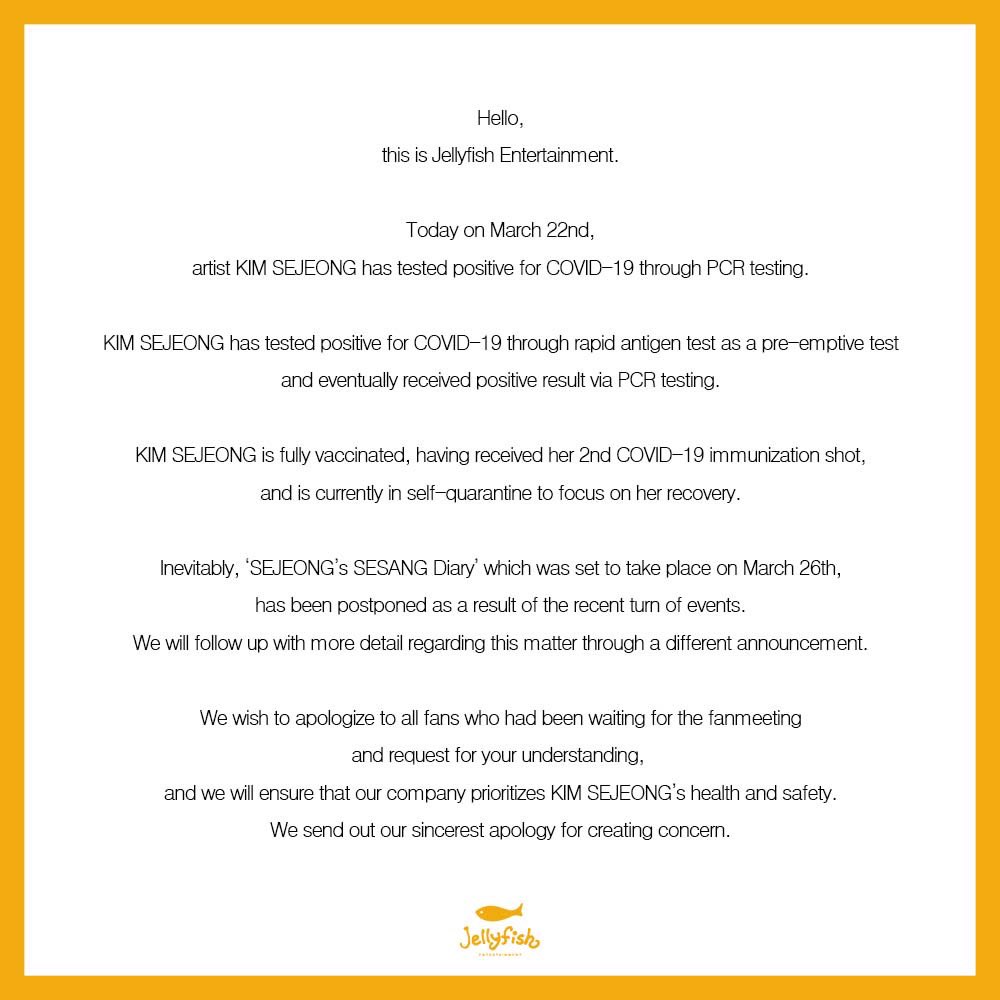 Hello,
this is Jellyfish Entertainment.

Today on March 22nd,
artist KIM SEJEONG has tested positive for COVID-19 through PCR testing.

KIM SEJEONG has tested positive for COVID-19 through rapid antigen test as a pre-emptive test and eventually received positive result via PCR testing.

KIM SEJEONG is fully vaccinated, having received her 2nd COVID-19 immunization shot, and is currently in self-quarantine to focus on her recovery.

Inevitably, 'SEJEONG's SESANG Diary' which was set to take place on March 26th, has been postponed as a result of the recent turn of events.
We will follow up with more detail regarding this matter through a different announcement.

We wish to apologize to all fans who had been waiting for the fanmeeting and request for your understanding,
and we will ensure that our company prioritizes KIM SEJEONG's health and safety.
We send out our sincerest apology for creating concern.

Jellyfish
ENTERTAINMENT